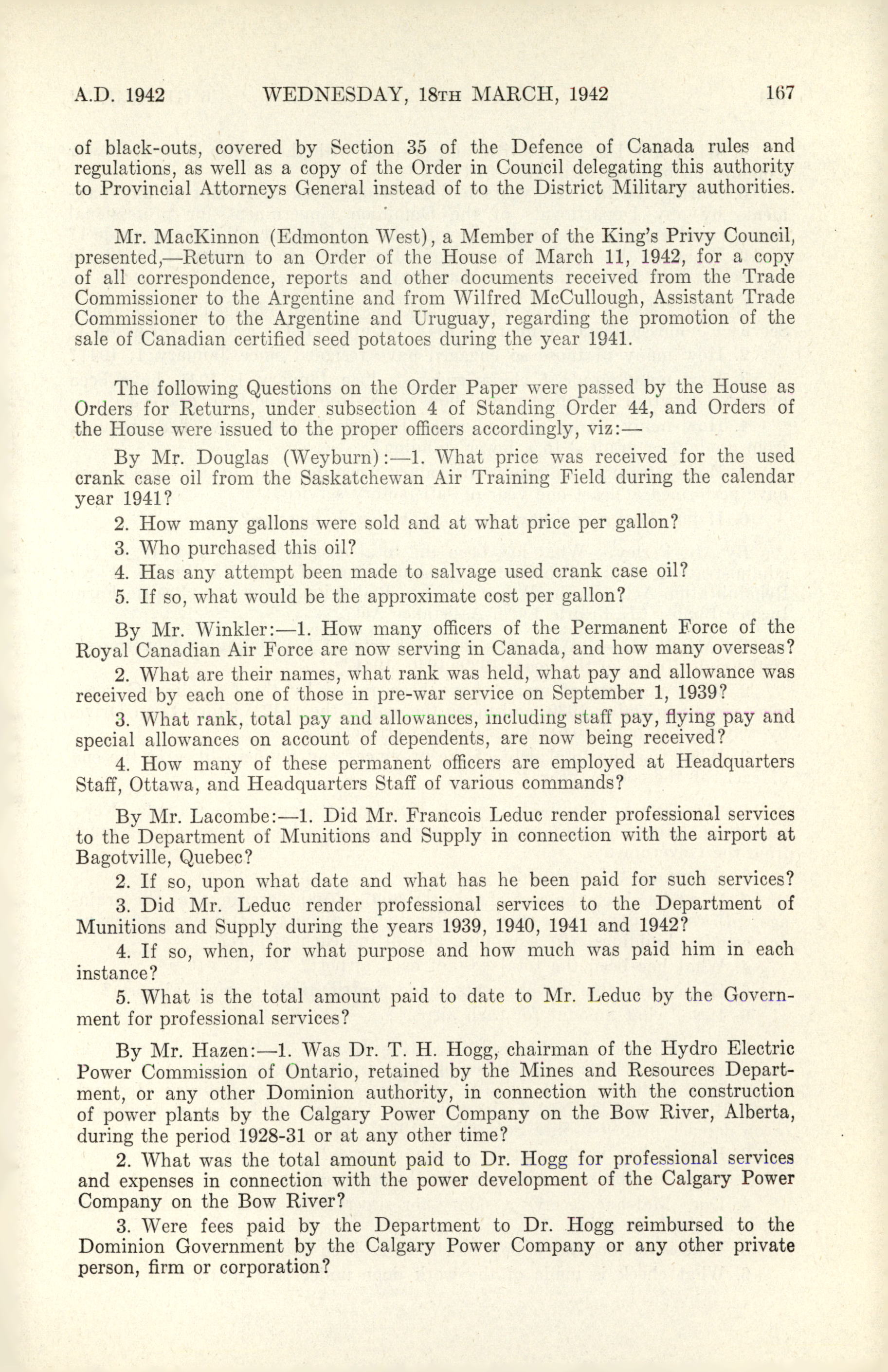 A.D. 1942 WEDNESDAY, 18TH MARCH, 1942 167

of black-outs, covered by Section 35 of the Defence of Canada rules and regulations, as well as a copy of the Order in Council delegating this authority to Provincial Attorneys General instead of to the District Military authorities.

Mr. MacKinnon (Edmonton West), a Member of the King's Privy Council, presented,—Return to an Order of the House of March 11, 1942, for a copy of all correspondence, reports and other documents received from the Trade Commissioner to the Argentine and from Wilfred McCullough, Assistant Trade Commissioner to the Argentine and Uruguay, regarding the promotion of the sale of Canadian certified seed potatoes during the year 1941.

The following Questions on the Order Paper were passed by the House as Orders for Returns, under subsection 4 of Standing Order 44, and Orders of the House were issued to the proper officers accordingly, viz:—

By Mr. Douglas (Weyburn):—1. What price was received for the used crank case oil from the Saskatchewan Air Training Field during the calendar year 1941?

2. How many gallons were sold and at what price per gallon?

3. Who purchased this oil?

4. Has any attempt been made to salvage used crank case oil?

5. If so, what would be the approximate cost per gallon?

By Mr. Winkler:—1. How many officers of the Permanent Force of the Royal Canadian Air Force are now serving in Canada, and how many overseas?

2. What are their names, what rank was held, what pay and allowance was received by each one of those in pre-war service on September 1, 1939?

3. What rank, total pay and allowances, including staff pay, flying pay and special allowances on account of dependents, are now being received?

4. How many of these permanent officers are employed at Headquarters Staff, Ottawa, and Headquarters Staff of various commands?

By Mr. Lacombe:—1. Did Mr. Francois Leduc render professional services to the Department of Munitions and Supply in connection with the airport at Bagotville, Quebec?

2. If so, upon what date and what has he been paid for such services?

3. Did Mr. Leduc render professional services to the Department of Munitions and Supply during the years 1939, 1940, 1941 and 1942?

4. If so, when, for what purpose and how much was paid him in each instance?

5. What is the total amount paid to date to Mr. Leduc by the Government for professional services?

By Mr. Hazen:—1. Was Dr. T. H. Hogg, chairman of the Hydro Electric Power Commission of Ontario, retained by the Mines and Resources Department, or any other Dominion authority, in connection with the construction of power plants by the Calgary Power Company on the Bow River, Alberta, during the period 1928-31 or at any other time?

2. What was the total amount paid to Dr. Hogg for professional services and expenses in connection with the power development of the Calgary Power Company on the Bow River?

3. Were fees paid by the Department to Dr. Hogg reimbursed to the Dominion Government by the Calgary Power Company or any other private person, firm or corporation?